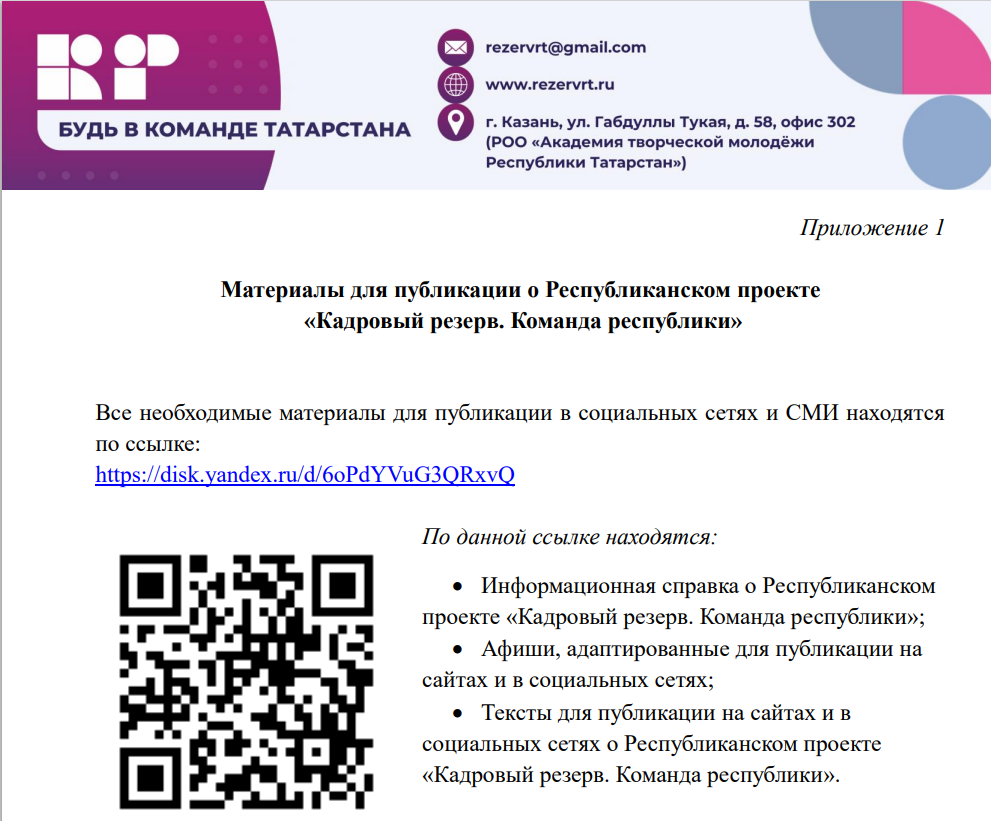 БУДЬ В КОМАНДЕ ТАТАРСТАНА

rezervrt@gmail.com

www.rezervrt.ru

г. Казань, ул. Габдуллы Тукая, д. 58, офис 302
(РОО «Академия творческой молодёжи Республики Татарстан»)

Приложение 1

Материалы для публикации о Республиканском проекте
«Кадровый резерв. Команда республики»

Все необходимые материалы для публикации в социальных сетях и СМИ находятся по ссылке:
https://disk.yandex.ru/d/6oPdYVuG3QRxvQ

По данной ссылке находятся:

• Информационная справка о Республиканском проекте «Кадровый резерв. Команда республики»;
• Афиши, адаптированные для публикации на сайтах и в социальных сетях;
• Тексты для публикации на сайтах и в социальных сетях о Республиканском проекте «Кадровый резерв. Команда республики».